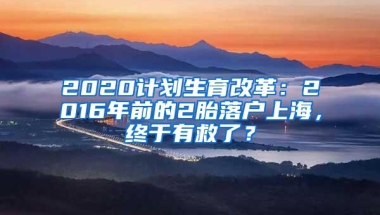 2020计划生育改革：2016年前的2胎落户上海，终于有救了？